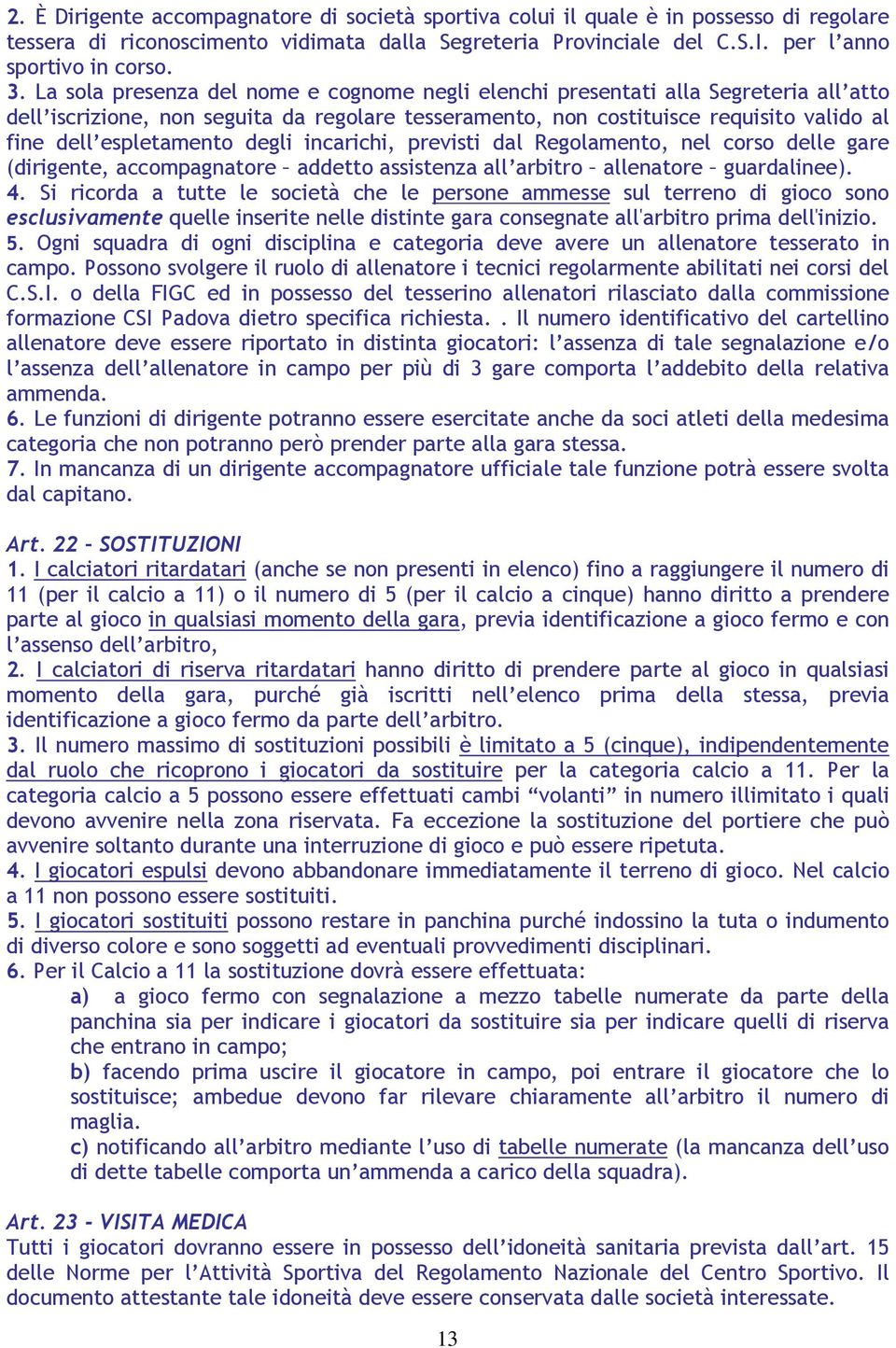 2. È Dirigente accompagnatore di società sportiva colui il quale è in possesso di regolare tessera di riconoscimento vidimata dalla Segreteria Provinciale del C.S.I. per l'anno sportivo in corso.
3. La sola presenza del nome e cognome negli elenchi presentati alla Segreteria all'atto dell'iscrizione, non seguita da regolare tesseramento, non costituisce requisito valido al fine dell'espletamento degli incarichi, previsti dal Regolamento, nel corso delle gare (dirigente, accompagnatore – addetto assistenza all'arbitro – allenatore – guardalinee).
4. Si ricorda a tutte le società che le persone ammesse sul terreno di gioco sono esclusivamente quelle inserite nelle distinte gara consegnate all'arbitro prima dell'inizio.
5. Ogni squadra di ogni disciplina e categoria deve avere un allenatore tesserato in campo. Possono svolgere il ruolo di allenatore i tecnici regolarmente abilitati nei corsi del C.S.I. o della FIGC ed in possesso del tesserino allenatori rilasciato dalla commissione formazione CSI Padova dietro specifica richiesta. . Il numero identificativo del cartellino allenatore deve essere riportato in distinta giocatori: l'assenza di tale segnalazione e/o l'assenza dell'allenatore in campo per più di 3 gare comporta l'addebito della relativa ammenda.
6. Le funzioni di dirigente potranno essere esercitate anche da soci atleti della medesima categoria che non potranno però prender parte alla gara stessa.
7. In mancanza di un dirigente accompagnatore ufficiale tale funzione potrà essere svolta dal capitano.

Art. 22 – SOSTITUZIONI
1. I calciatori ritardatari (anche se non presenti in elenco) fino a raggiungere il numero di 11 (per il calcio a 11) o il numero di 5 (per il calcio a cinque) hanno diritto a prendere parte al gioco in qualsiasi momento della gara, previa identificazione a gioco fermo e con l'assenso dell'arbitro,
2. I calciatori di riserva ritardatari hanno diritto di prendere parte al gioco in qualsiasi momento della gara, purché già iscritti nell'elenco prima della stessa, previa identificazione a gioco fermo da parte dell'arbitro.
3. Il numero massimo di sostituzioni possibili è limitato a 5 (cinque), indipendentemente dal ruolo che ricoprono i giocatori da sostituire per la categoria calcio a 11. Per la categoria calcio a 5 possono essere effettuati cambi "volanti" in numero illimitato i quali devono avvenire nella zona riservata. Fa eccezione la sostituzione del portiere che può avvenire soltanto durante una interruzione di gioco e può essere ripetuta.
4. I giocatori espulsi devono abbandonare immediatamente il terreno di gioco. Nel calcio a 11 non possono essere sostituiti.
5. I giocatori sostituiti possono restare in panchina purché indossino la tuta o indumento di diverso colore e sono soggetti ad eventuali provvedimenti disciplinari.
6. Per il Calcio a 11 la sostituzione dovrà essere effettuata:
a) a gioco fermo con segnalazione a mezzo tabelle numerate da parte della panchina sia per indicare i giocatori da sostituire sia per indicare quelli di riserva che entrano in campo;
b) facendo prima uscire il giocatore in campo, poi entrare il giocatore che lo sostituisce; ambedue devono far rilevare chiaramente all'arbitro il numero di maglia.
c) notificando all'arbitro mediante l'uso di tabelle numerate (la mancanza dell'uso di dette tabelle comporta un'ammenda a carico della squadra).

Art. 23 - VISITA MEDICA
Tutti i giocatori dovranno essere in possesso dell'idoneità sanitaria prevista dall'art. 15 delle Norme per l'Attività Sportiva del Regolamento Nazionale del Centro Sportivo. Il documento attestante tale idoneità deve essere conservata dalle società interessate.

13